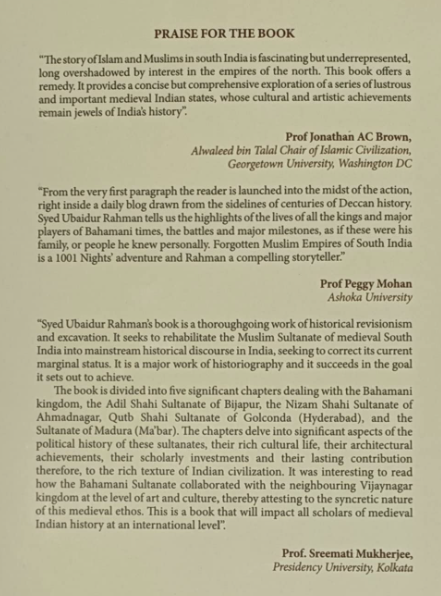 PRAISE FOR THE BOOK

"The story of Islam and Muslims in south India is fascinating but underrepresented, long overshadowed by interest in the empires of the north. This book offers a remedy. It provides a concise but comprehensive exploration of a series of lustrous and important medieval Indian states, whose cultural and artistic achievements remain jewels of India's history".

Prof Jonathan AC Brown,
Alwaleed bin Talal Chair of Islamic Civilization,
Georgetown University, Washington DC

"From the very first paragraph the reader is launched into the midst of the action, right inside a daily blog drawn from the sidelines of centuries of Deccan history. Syed Ubaidur Rahman tells us the highlights of the lives of all the kings and major players of Bahamani times, the battles and major milestones, as if these were his family, or people he knew personally. Forgotten Muslim Empires of South India is a 1001 Nights' adventure and Rahman a compelling storyteller."

Prof Peggy Mohan
Ashoka University

"Syed Ubaidur Rahman's book is a thoroughgoing work of historical revisionism and excavation. It seeks to rehabilitate the Muslim Sultanate of medieval South India into mainstream historical discourse in India, seeking to correct its current marginal status. It is a major work of historiography and it succeeds in the goal it sets out to achieve.

The book is divided into five significant chapters dealing with the Bahamani kingdom, the Adil Shahi Sultanate of Bijapur, the Nizam Shahi Sultanate of Ahmadnagar, Qutb Shahi Sultanate of Golconda (Hyderabad), and the Sultanate of Madura (Ma'bar). The chapters delve into significant aspects of the political history of these sultanates, their rich cultural life, their architectural achievements, their scholarly investments and their lasting contribution therefore, to the rich texture of Indian civilization. It was interesting to read how the Bahamani Sultanate collaborated with the neighbouring Vijaynagar kingdom at the level of art and culture, thereby attesting to the syncretic nature of this medieval ethos. This is a book that will impact all scholars of medieval Indian history at an international level".

Prof. Sreemati Mukherjee,
Presidency University, Kolkata